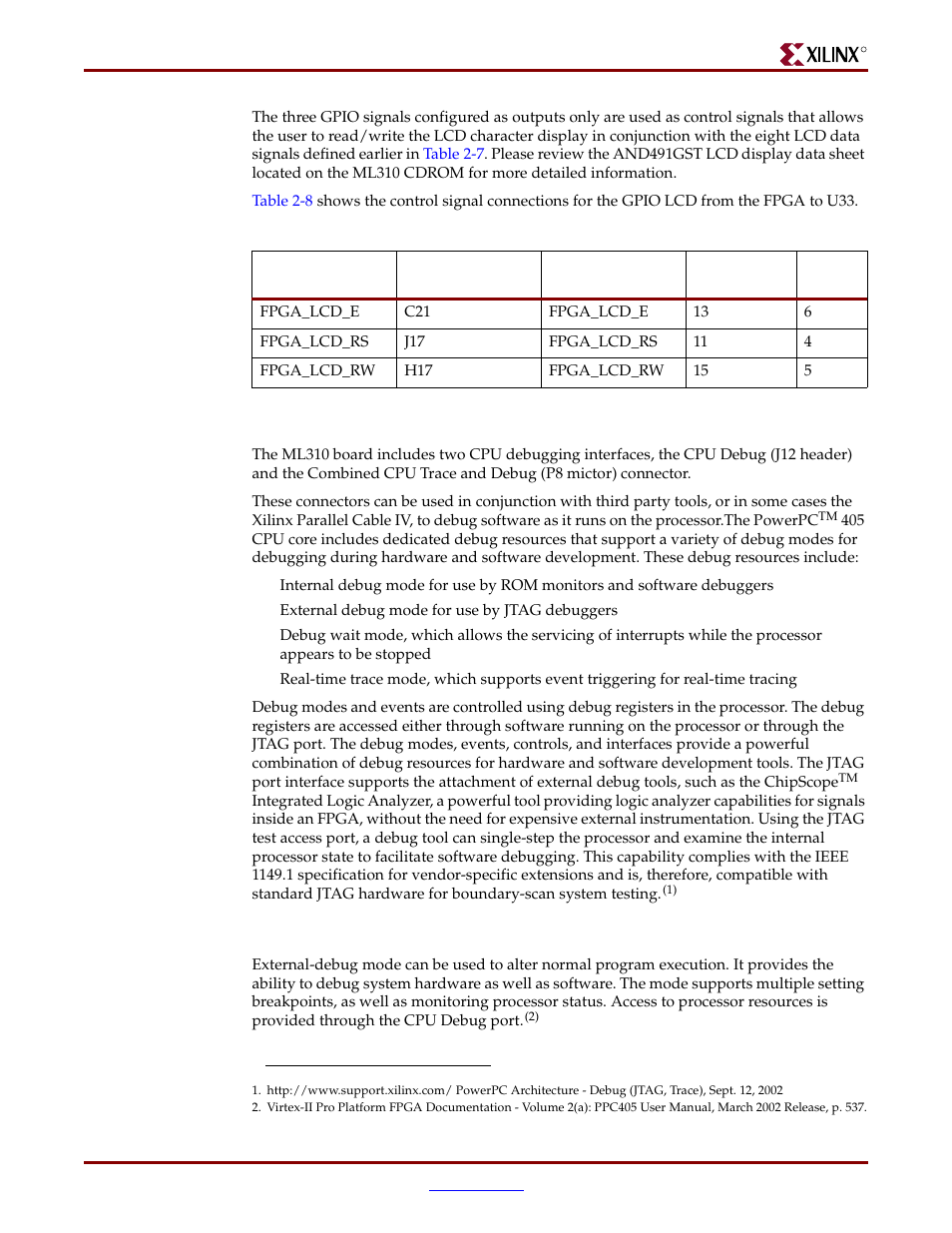 XILINX®

The three GPIO signals configured as outputs only are used as control signals that allows the user to read/write the LCD character display in conjunction with the eight LCD data signals defined earlier in Table 2-7. Please review the AND491GST LCD display data sheet located on the ML310 CDROM for more detailed information.

Table 2-8 shows the control signal connections for the GPIO LCD from the FPGA to U33.

| | | | | |
|---|---|---|---|---|
| FPGA_LCD_E | C21 | FPGA_LCD_E | 13 | 6 |
| FPGA_LCD_RS | J17 | FPGA_LCD_RS | 11 | 4 |
| FPGA_LCD_RW | H17 | FPGA_LCD_RW | 15 | 5 |

The ML310 board includes two CPU debugging interfaces, the CPU Debug (J12 header) and the Combined CPU Trace and Debug (P8 mictor) connector.

These connectors can be used in conjunction with third party tools, or in some cases the Xilinx Parallel Cable IV, to debug software as it runs on the processor.The PowerPC$^{TM}$ 405 CPU core includes dedicated debug resources that support a variety of debug modes for debugging during hardware and software development. These debug resources include:

Internal debug mode for use by ROM monitors and software debuggers

External debug mode for use by JTAG debuggers

Debug wait mode, which allows the servicing of interrupts while the processor appears to be stopped

Real-time trace mode, which supports event triggering for real-time tracing

Debug modes and events are controlled using debug registers in the processor. The debug registers are accessed either through software running on the processor or through the JTAG port. The debug modes, events, controls, and interfaces provide a powerful combination of debug resources for hardware and software development tools. The JTAG port interface supports the attachment of external debug tools, such as the ChipScope$^{TM}$ Integrated Logic Analyzer, a powerful tool providing logic analyzer capabilities for signals inside an FPGA, without the need for expensive external instrumentation. Using the JTAG test access port, a debug tool can single-step the processor and examine the internal processor state to facilitate software debugging. This capability complies with the IEEE 1149.1 specification for vendor-specific extensions and is, therefore, compatible with standard JTAG hardware for boundary-scan system testing.$^{(1)}$

External-debug mode can be used to alter normal program execution. It provides the ability to debug system hardware as well as software. The mode supports multiple setting breakpoints, as well as monitoring processor status. Access to processor resources is provided through the CPU Debug port.$^{(2)}$

1. http://www.support.xilinx.com/ PowerPC Architecture - Debug (JTAG, Trace), Sept. 12, 2002
2. Virtex-II Pro Platform FPGA Documentation - Volume 2(a): PPC405 User Manual, March 2002 Release, p. 537.